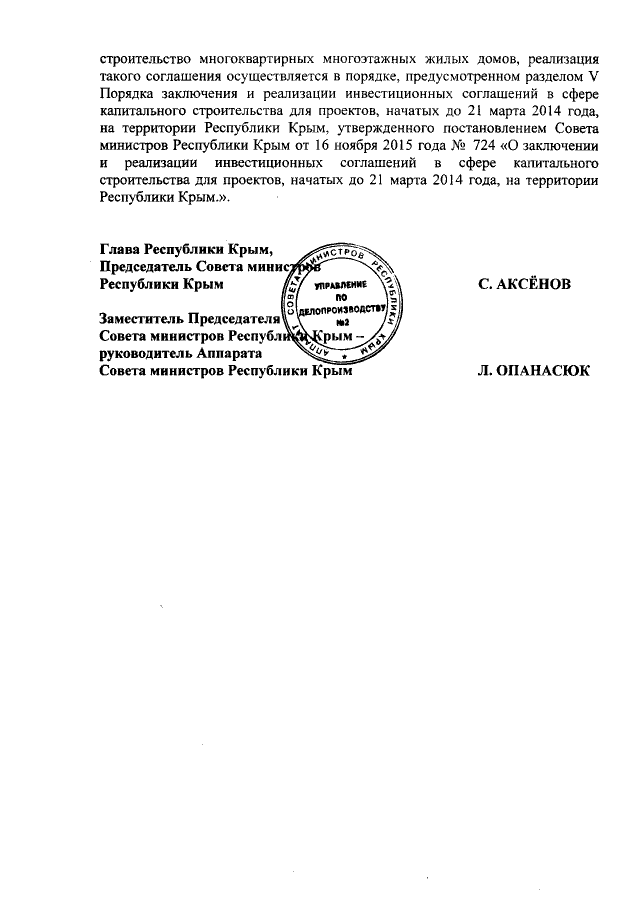 строительство многоквартирных многоэтажных жилых домов, реализация такого соглашения осуществляется в порядке, предусмотренном разделом V Порядка заключения и реализации инвестиционных соглашений в сфере капитального строительства для проектов, начатых до 21 марта 2014 года, на территории Республики Крым, утвержденного постановлением Совета министров Республики Крым от 16 ноября 2015 года № 724 «О заключении и реализации инвестиционных соглашений в сфере капитального строительства для проектов, начатых до 21 марта 2014 года, на территории Республики Крым.».

Глава Республики Крым,
Председатель Совета министров
Республики Крым

С. АКСЁНОВ

Заместитель Председателя
Совета министров Республики Крым –
руководитель Аппарата
Совета министров Республики Крым

Л. ОПАНАСЮК

АППАРАТ СОВЕТА МИНИСТРОВ РЕСПУБЛИКИ КРЫМ
УПРАВЛЕНИЕ ПО ДЕЛОПРОИЗВОДСТВУ №2